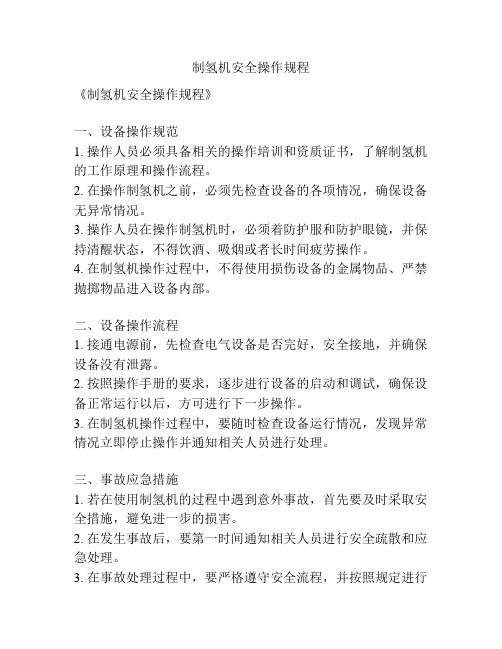 制氢机安全操作规程

《制氢机安全操作规程》

一、设备操作规范
1. 操作人员必须具备相关的操作培训和资质证书，了解制氢机的工作原理和操作流程。
2. 在操作制氢机之前，必须先检查设备的各项情况，确保设备无异常情况。
3. 操作人员在操作制氢机时，必须着防护服和防护眼镜，并保持清醒状态，不得饮酒、吸烟或者长时间疲劳操作。
4. 在制氢机操作过程中，不得使用损伤设备的金属物品、严禁抛掷物品进入设备内部。

二、设备操作流程
1. 接通电源前，先检查电气设备是否完好，安全接地，并确保设备没有泄露。
2. 按照操作手册的要求，逐步进行设备的启动和调试，确保设备正常运行以后，方可进行下一步操作。
3. 在制氢机操作过程中，要随时检查设备运行情况，发现异常情况立即停止操作并通知相关人员进行处理。

三、事故应急措施
1. 若在使用制氢机的过程中遇到意外事故，首先要及时采取安全措施，避免进一步的损害。
2. 在发生事故后，要第一时间通知相关人员进行安全疏散和应急处理。
3. 在事故处理过程中，要严格遵守安全流程，并按照规定进行